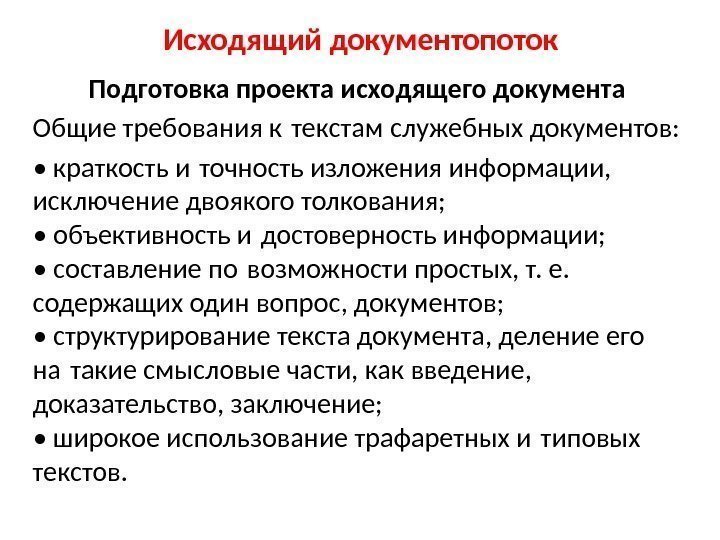 Исходящий документопоток

Подготовка проекта исходящего документа

Общие требования к текстам служебных документов:

• краткость и точность изложения информации, исключение двоякого толкования;
• объективность и достоверность информации;
• составление по возможности простых, т. е. содержащих один вопрос, документов;
• структурирование текста документа, деление его на такие смысловые части, как введение, доказательство, заключение;
• широкое использование трафаретных и типовых текстов.